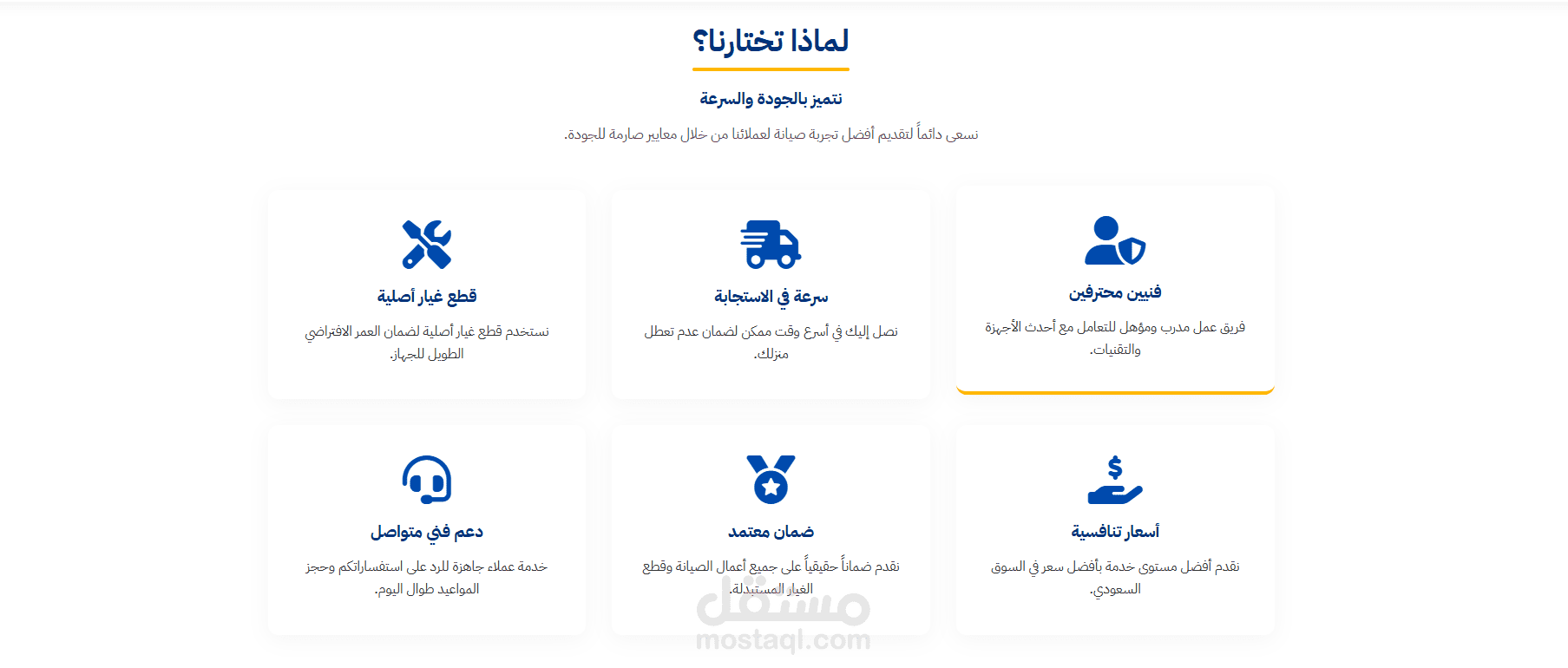 لماذا تختارنا؟

نتميز بالجودة والسرعة

نسعى دائماً لتقديم أفضل تجربة صيانة لعملائنا من خلال معايير صارمة للجودة.

فنيين محترفين

فريق عمل مدرب ومؤهل للتعامل مع أحدث الأجهزة والتقنيات.

سرعة في الاستجابة

نصل إليك في أسرع وقت ممكن لضمان عدم تعطل منزلك.

قطع غيار أصلية

نستخدم قطع غيار أصلية لضمان العمر الافتراضي الطويل للجهاز.

أسعار تنافسية

نقدم أفضل مستوى خدمة بأفضل سعر في السوق السعودي.

ضمان معتمد

نقدم ضماناً حقيقياً على جميع أعمال الصيانة وقطع الغيار المستبدلة.

دعم فني متواصل

خدمة عملاء جاهزة للرد على استفساراتكم وحجز المواعيد طوال اليوم.

مستقل
mostaql.com